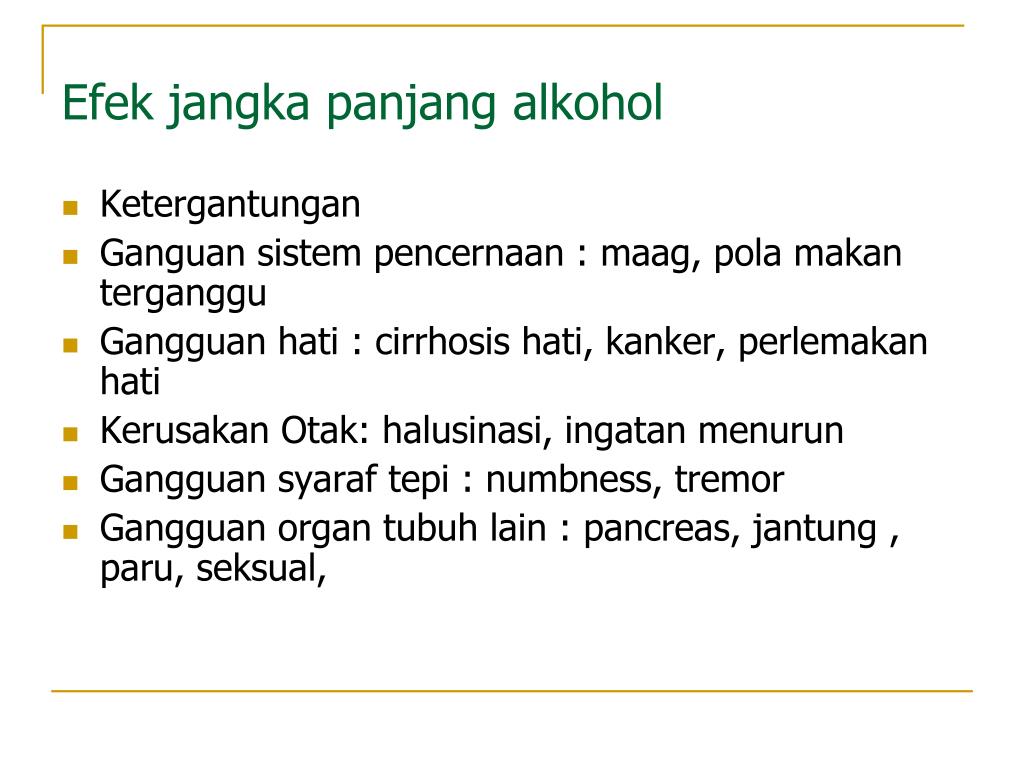 Efek jangka panjang alkohol

- Ketergantungan
- Ganguan sistem pencernaan : maag, pola makan terganggu
- Gangguan hati : cirrhosis hati, kanker, perlemakan hati
- Kerusakan Otak: halusinasi, ingatan menurun
- Gangguan syaraf tepi : numbness, tremor
- Gangguan organ tubuh lain : pancreas, jantung , paru, seksual,